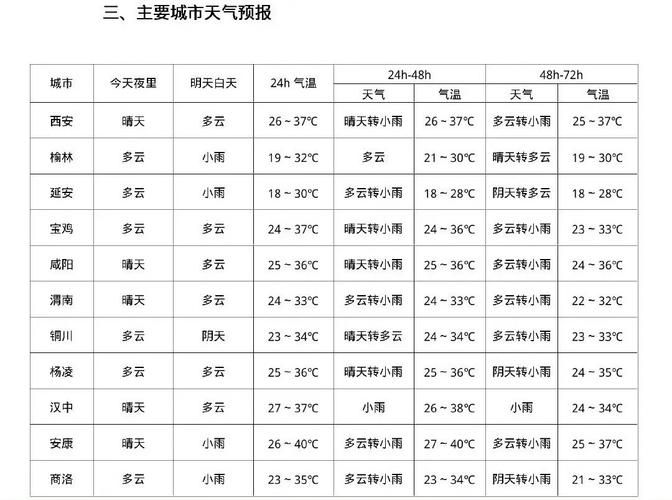 三、主要城市天气预报

| 城市 | 今天夜里 | 明天白天 | 24h 气温 | 24h-48h 天气 | 24h-48h 气温 | 48h-72h 天气 | 48h-72h 气温 |
|---|---|---|---|---|---|---|---|
| 西安 | 晴天 | 多云 | 26 ~ 37°C | 晴天转小雨 | 26 ~ 37°C | 多云转小雨 | 25 ~ 37°C |
| 榆林 | 多云 | 小雨 | 19 ~ 32°C | 多云 | 21 ~ 30°C | 晴天转多云 | 19 ~ 30°C |
| 延安 | 多云 | 小雨 | 18 ~ 30°C | 多云转小雨 | 18 ~ 28°C | 阴天转多云 | 18 ~ 28°C |
| 宝鸡 | 多云 | 多云 | 24 ~ 37°C | 晴天转小雨 | 24 ~ 36°C | 多云转小雨 | 23 ~ 33°C |
| 咸阳 | 晴天 | 多云 | 25 ~ 36°C | 晴天转小雨 | 25 ~ 36°C | 多云转小雨 | 24 ~ 36°C |
| 渭南 | 晴天 | 多云 | 24 ~ 33°C | 多云转小雨 | 24 ~ 33°C | 多云转小雨 | 22 ~ 32°C |
| 铜川 | 多云 | 阴天 | 23 ~ 34°C | 晴天转多云 | 24 ~ 34°C | 多云转小雨 | 23 ~ 33°C |
| 杨凌 | 多云 | 多云 | 25 ~ 36°C | 晴天转小雨 | 25 ~ 36°C | 阴天转小雨 | 24 ~ 35°C |
| 汉中 | 晴天 | 多云 | 27 ~ 37°C | 小雨 | 26 ~ 38°C | 小雨 | 24 ~ 34°C |
| 安康 | 晴天 | 小雨 | 26 ~ 40°C | 多云转小雨 | 27 ~ 40°C | 多云转小雨 | 25 ~ 37°C |
| 商洛 | 多云 | 小雨 | 23 ~ 35°C | 多云转小雨 | 23 ~ 34°C | 阴天转小雨 | 21 ~ 33°C |